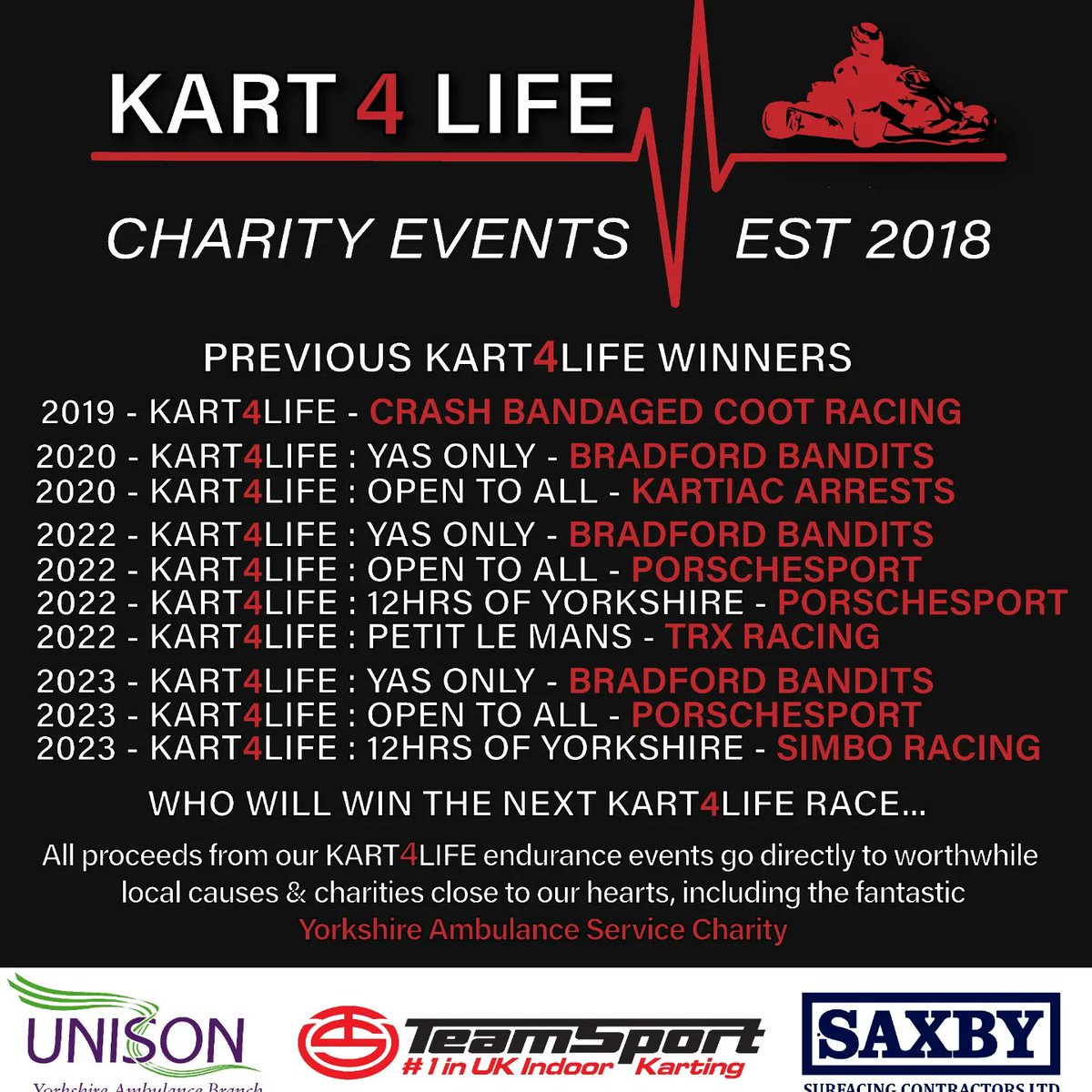 KART 4 LIFE

CHARITY EVENTS EST 2018

PREVIOUS KART4LIFE WINNERS

2019 - KART4LIFE - CRASH BANDAGED COOT RACING

2020 - KART4LIFE : YAS ONLY - BRADFORD BANDITS
2020 - KART4LIFE : OPEN TO ALL - KARTIAC ARRESTS

2022 - KART4LIFE : YAS ONLY - BRADFORD BANDITS
2022 - KART4LIFE : OPEN TO ALL - PORSCHESPORT
2022 - KART4LIFE : 12HRS OF YORKSHIRE - PORSCHESPORT
2022 - KART4LIFE : PETIT LE MANS - TRX RACING

2023 - KART4LIFE : YAS ONLY - BRADFORD BANDITS
2023 - KART4LIFE : OPEN TO ALL - PORSCHESPORT
2023 - KART4LIFE : 12HRS OF YORKSHIRE - SIMBO RACING

WHO WILL WIN THE NEXT KART4LIFE RACE...

All proceeds from our KART4LIFE endurance events go directly to worthwhile local causes & charities close to our hearts, including the fantastic Yorkshire Ambulance Service Charity

UNISON
Yorkshire Ambulance Branch

TeamSport
#1 in UK Indoor Karting

SAXBY
SURFACING CONTRACTORS LTD